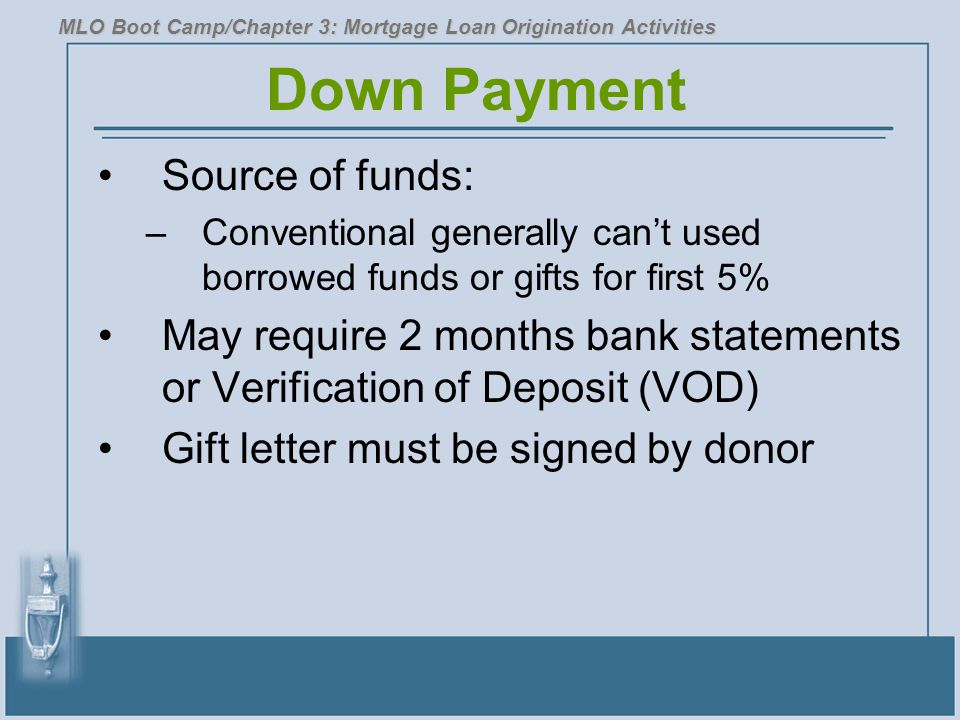 MLO Boot Camp/Chapter 3: Mortgage Loan Origination Activities

Down Payment

• Source of funds:
  – Conventional generally can’t used borrowed funds or gifts for first 5%
• May require 2 months bank statements or Verification of Deposit (VOD)
• Gift letter must be signed by donor